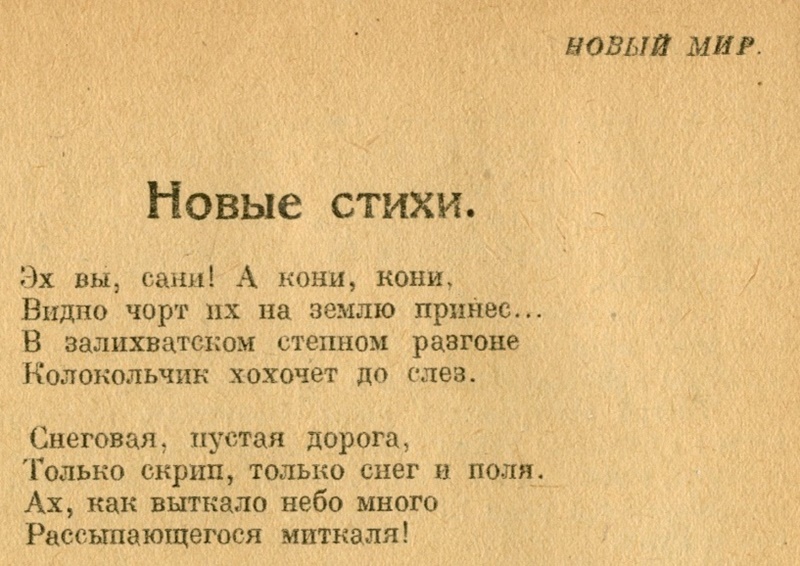 НОВЫЙ МИР.

Новые стихи.

Эх вы, сани! А кони, кони,
Видно чорт их на землю принес...
В залихватском степном разгоне
Колокольчик хохочет до слез.

Снеговая, пустая дорога,
Только скрип, только снег и поля.
Ах, как выткало небо много
Рассыпающегося миткаля!